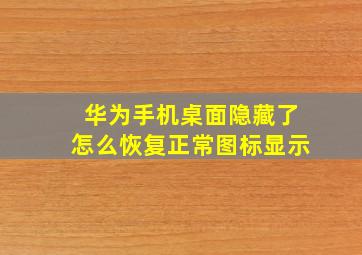 华为手机桌面隐藏了
怎么恢复正常图标显示